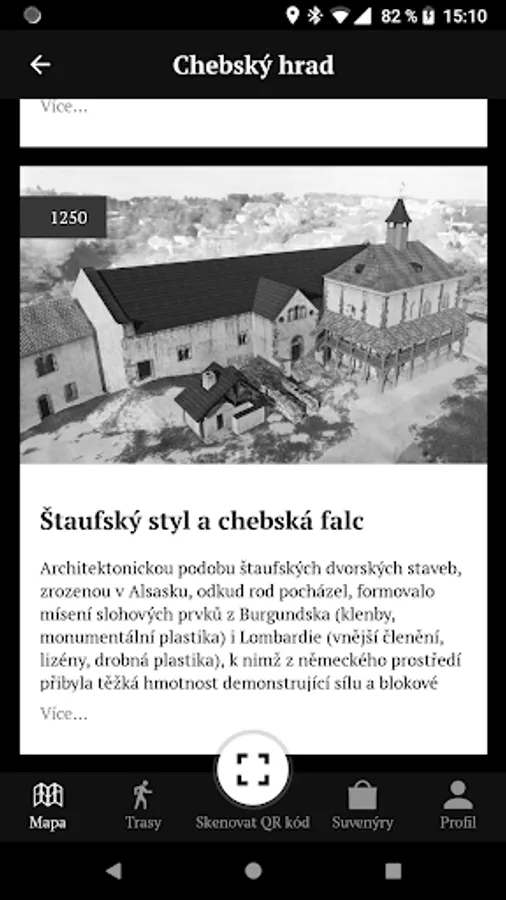 82 % 15:10

Chebský hrad

Více...

1250

Štaufský styl a chebská falc

Architektonickou podobu štaufských dvorských staveb, zrozenou v Alsasku, odkud rod pocházel, formovalo mísení slohových prvků z Burgundska (klenby, monumentální plastika) i Lombardie (vnější členění, lizény, drobná plastika), k nimž z německého prostředí přibyla těžká hmotnost demonstrující sílu a blokové

Více...

Mapa

Trasy

Skenovat QR kód

Suvenýry

Profil